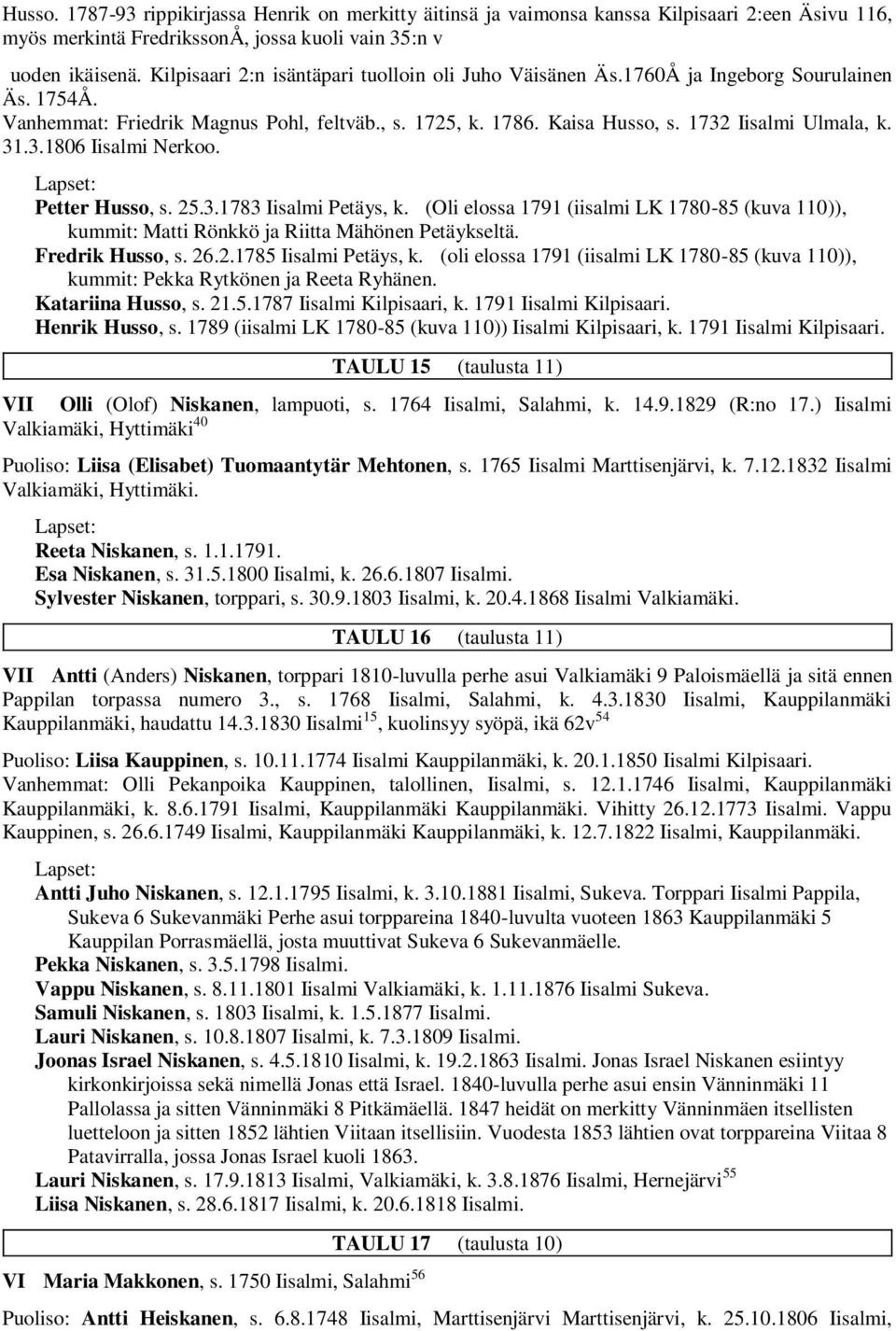 Husso. 1787-93 rippikirjassa Henrik on merkitty äitinsä ja vaimonsa kanssa Kilpisaari 2:een Äsivu 116, myös merkintä FredrikssonÅ, jossa kuoli vain 35:n v uoden ikäisenä. Kilpisaari 2:n isäntäpari tuolloin oli Juho Väisänen Äs.1760Å ja Ingeborg Sourulainen Äs. 1754Å.
Vanhemmat: Friedrik Magnus Pohl, feltväb., s. 1725, k. 1786. Kaisa Husso, s. 1732 Iisalmi Ulmala, k. 31.3.1806 Iisalmi Nerkoo.

Lapset:
Petter Husso, s. 25.3.1783 Iisalmi Petäys, k. (Oli elossa 1791 (iisalmi LK 1780-85 (kuva 110)), kummit: Matti Rönkkö ja Riitta Mähönen Petäykseltä.
Fredrik Husso, s. 26.2.1785 Iisalmi Petäys, k. (oli elossa 1791 (iisalmi LK 1780-85 (kuva 110)), kummit: Pekka Rytkönen ja Reeta Ryhänen.
Katariina Husso, s. 21.5.1787 Iisalmi Kilpisaari, k. 1791 Iisalmi Kilpisaari.
Henrik Husso, s. 1789 (iisalmi LK 1780-85 (kuva 110)) Iisalmi Kilpisaari, k. 1791 Iisalmi Kilpisaari.

TAULU 15 (taulusta 11)

VII Olli (Olof) Niskanen, lampuoti, s. 1764 Iisalmi, Salahmi, k. 14.9.1829 (R:no 17.) Iisalmi Valkiamäki, Hyttimäki$^{40}$

Puoliso: Liisa (Elisabet) Tuomaantytär Mehtonen, s. 1765 Iisalmi Marttisenjärvi, k. 7.12.1832 Iisalmi Valkiamäki, Hyttimäki.

Lapset:
Reeta Niskanen, s. 1.1.1791.
Esa Niskanen, s. 31.5.1800 Iisalmi, k. 26.6.1807 Iisalmi.
Sylvester Niskanen, torppari, s. 30.9.1803 Iisalmi, k. 20.4.1868 Iisalmi Valkiamäki.

TAULU 16 (taulusta 11)

VII Antti (Anders) Niskanen, torppari 1810-luvulla perhe asui Valkiamäki 9 Paloismäellä ja sitä ennen Pappilan torpassa numero 3., s. 1768 Iisalmi, Salahmi, k. 4.3.1830 Iisalmi, Kauppilanmäki Kauppilanmäki, haudattu 14.3.1830 Iisalmi$^{15}$, kuolinsyy syöpä, ikä 62v$^{54}$

Puoliso: Liisa Kauppinen, s. 10.11.1774 Iisalmi Kauppilanmäki, k. 20.1.1850 Iisalmi Kilpisaari.
Vanhemmat: Olli Pekanpoika Kauppinen, talollinen, Iisalmi, s. 12.1.1746 Iisalmi, Kauppilanmäki Kauppilanmäki, k. 8.6.1791 Iisalmi, Kauppilanmäki Kauppilanmäki. Vihitty 26.12.1773 Iisalmi. Vappu Kauppinen, s. 26.6.1749 Iisalmi, Kauppilanmäki Kauppilanmäki, k. 12.7.1822 Iisalmi, Kauppilanmäki.

Lapset:
Antti Juho Niskanen, s. 12.1.1795 Iisalmi, k. 3.10.1881 Iisalmi, Sukeva. Torppari Iisalmi Pappila, Sukeva 6 Sukevanmäki Perhe asui torppareina 1840-luvulta vuoteen 1863 Kauppilanmäki 5 Kauppilan Porrasmäellä, josta muuttivat Sukeva 6 Sukevanmäelle.
Pekka Niskanen, s. 3.5.1798 Iisalmi.
Vappu Niskanen, s. 8.11.1801 Iisalmi Valkiamäki, k. 1.11.1876 Iisalmi Sukeva.
Samuli Niskanen, s. 1803 Iisalmi, k. 1.5.1877 Iisalmi.
Lauri Niskanen, s. 10.8.1807 Iisalmi, k. 7.3.1809 Iisalmi.
Joonas Israel Niskanen, s. 4.5.1810 Iisalmi, k. 19.2.1863 Iisalmi. Jonas Israel Niskanen esiintyy kirkonkirjoissa sekä nimellä Jonas että Israel. 1840-luvulla perhe asui ensin Vänninmäki 11 Pallolassa ja sitten Vänninmäki 8 Pitkämäellä. 1847 heidät on merkitty Vänninmäen itsellisten luetteloon ja sitten 1852 lähtien Viitaan itsellisiin. Vuodesta 1853 lähtien ovat torppareina Viitaa 8 Patavirralla, jossa Jonas Israel kuoli 1863.
Lauri Niskanen, s. 17.9.1813 Iisalmi, Valkiamäki, k. 3.8.1876 Iisalmi, Hernejärvi$^{55}$
Liisa Niskanen, s. 28.6.1817 Iisalmi, k. 20.6.1818 Iisalmi.

TAULU 17 (taulusta 10)

VI Maria Makkonen, s. 1750 Iisalmi, Salahmi$^{56}$

Puoliso: Antti Heiskanen, s. 6.8.1748 Iisalmi, Marttisenjärvi Marttisenjärvi, k. 25.10.1806 Iisalmi,